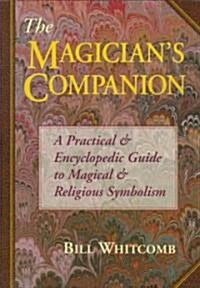 The
MAGICIAN'S
COMPANION

A Practical & Encyclopedic Guide to Magical & Religious Symbolism

BILL WHITCOMB